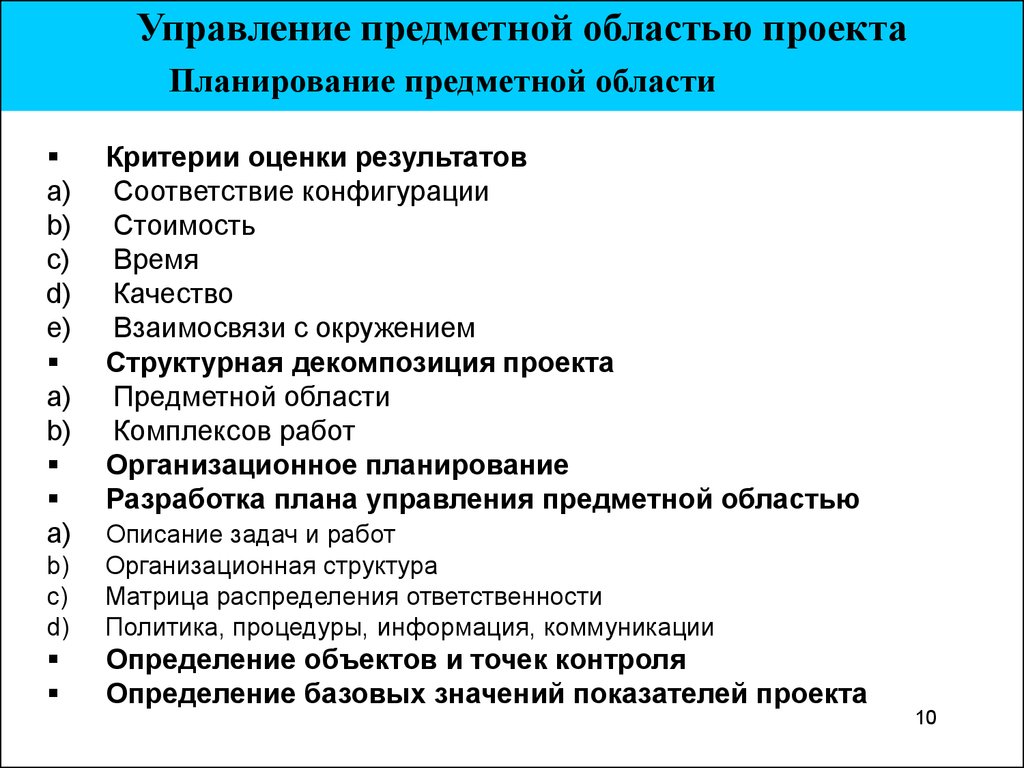 Управление предметной областью проекта
Планирование предметной области

▪ Критерии оценки результатов
a) Соответствие конфигурации
b) Стоимость
c) Время
d) Качество
e) Взаимосвязи с окружением
▪ Структурная декомпозиция проекта
a) Предметной области
b) Комплексов работ
▪ Организационное планирование
▪ Разработка плана управления предметной областью
a) Описание задач и работ
b) Организационная структура
c) Матрица распределения ответственности
d) Политика, процедуры, информация, коммуникации
▪ Определение объектов и точек контроля
▪ Определение базовых значений показателей проекта

10